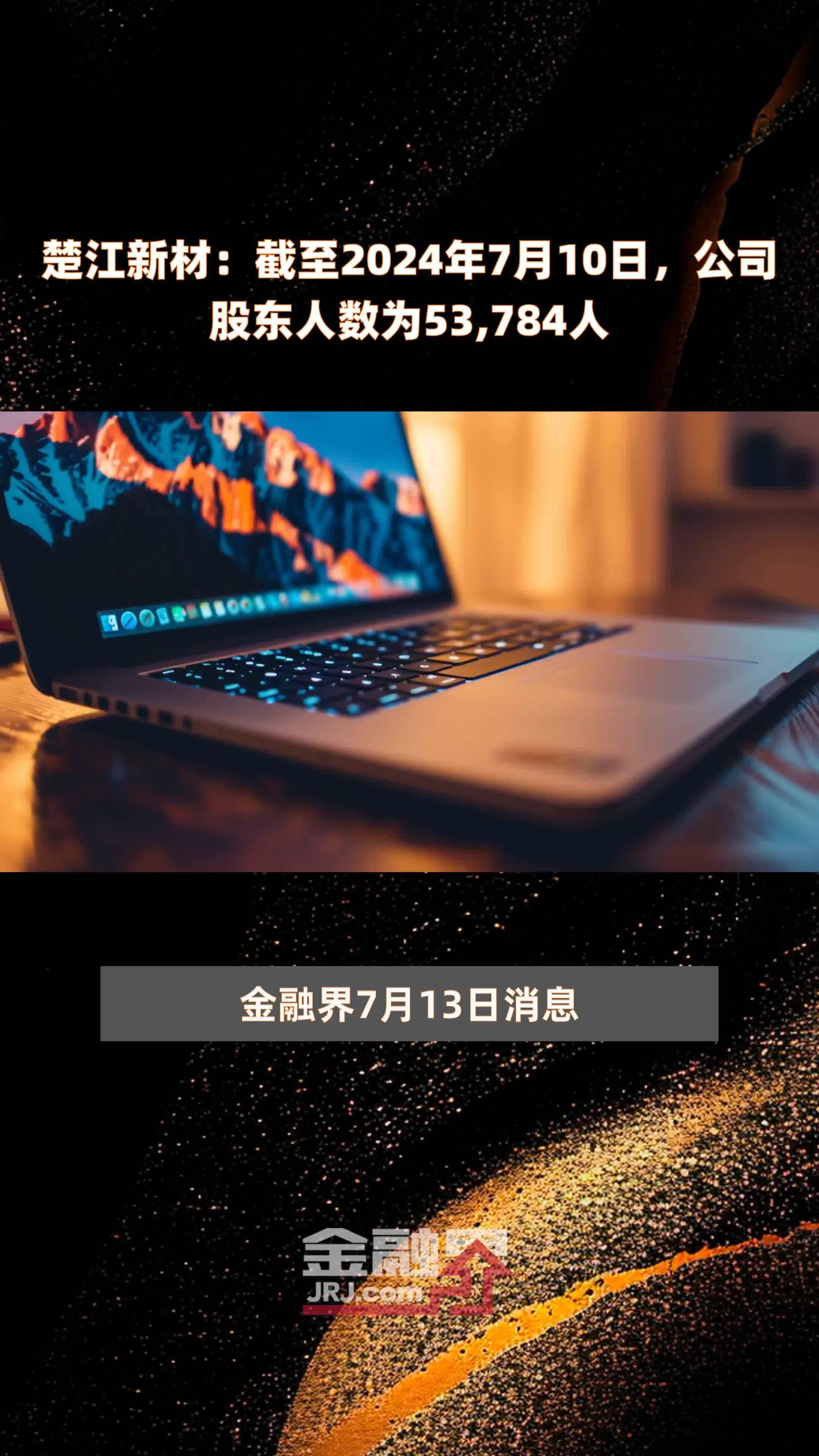 楚江新材：截至2024年7月10日，公司股东人数为53,784人

金融界7月13日消息

金融界
JRJ.com